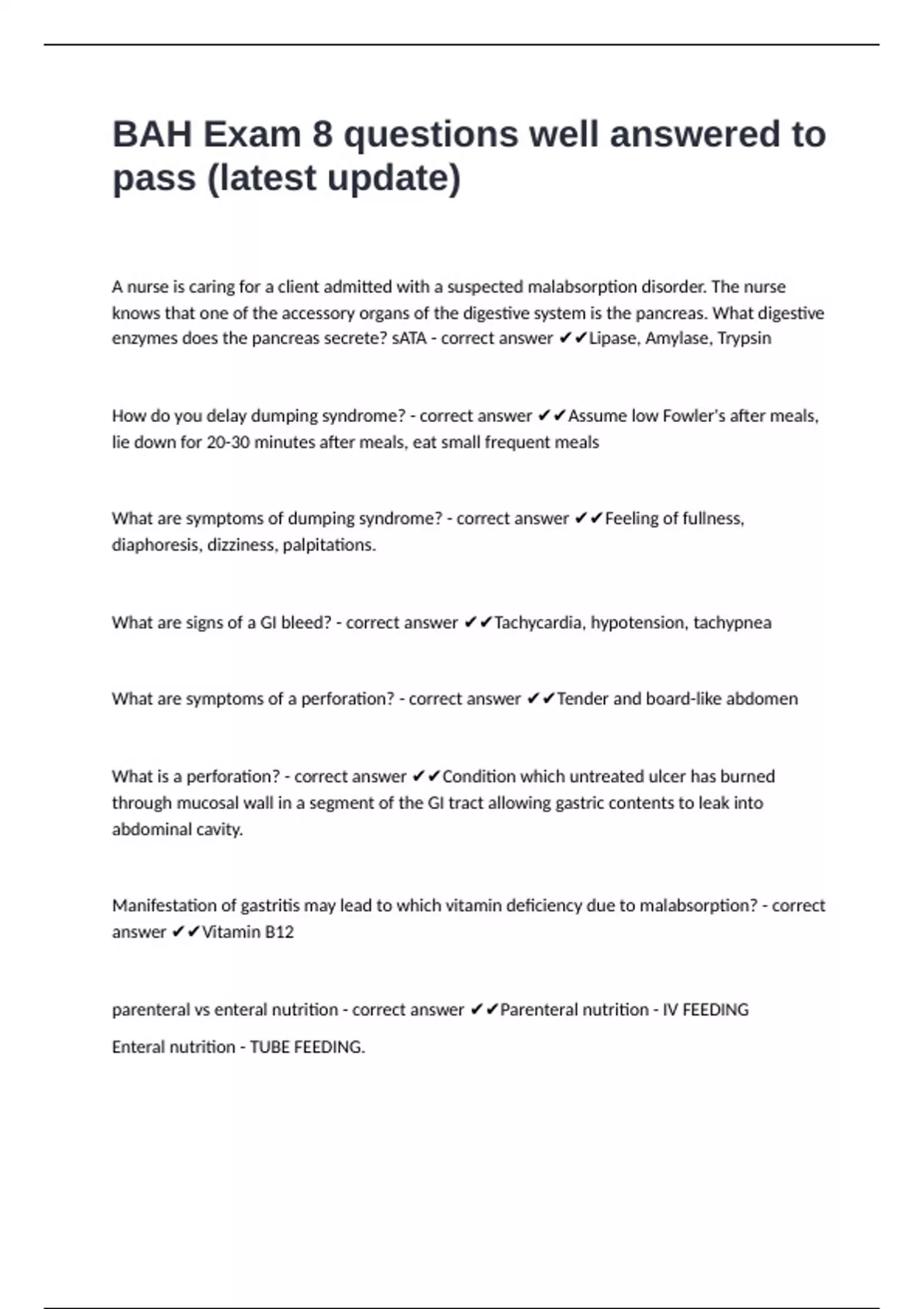 BAH Exam 8 questions well answered to pass (latest update)

A nurse is caring for a client admitted with a suspected malabsorption disorder. The nurse knows that one of the accessory organs of the digestive system is the pancreas. What digestive enzymes does the pancreas secrete? sATA - correct answer ✔✔Lipase, Amylase, Trypsin

How do you delay dumping syndrome? - correct answer ✔✔Assume low Fowler's after meals, lie down for 20-30 minutes after meals, eat small frequent meals

What are symptoms of dumping syndrome? - correct answer ✔✔Feeling of fullness, diaphoresis, dizziness, palpitations.

What are signs of a GI bleed? - correct answer ✔✔Tachycardia, hypotension, tachypnea

What are symptoms of a perforation? - correct answer ✔✔Tender and board-like abdomen

What is a perforation? - correct answer ✔✔Condition which untreated ulcer has burned through mucosal wall in a segment of the GI tract allowing gastric contents to leak into abdominal cavity.

Manifestation of gastritis may lead to which vitamin deficiency due to malabsorption? - correct answer ✔✔Vitamin B12

parenteral vs enteral nutrition - correct answer ✔✔Parenteral nutrition - IV FEEDING

Enteral nutrition - TUBE FEEDING.